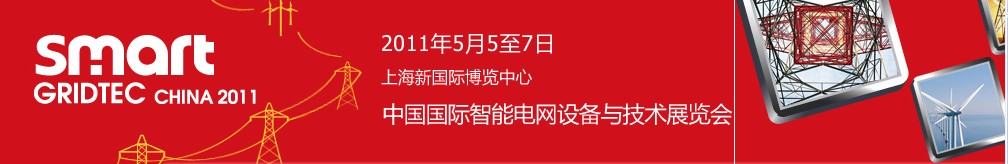 smart
GRIDTEC CHINA 2011

2011年5月5至7日
上海新国际博览中心
中国国际智能电网设备与技术展览会